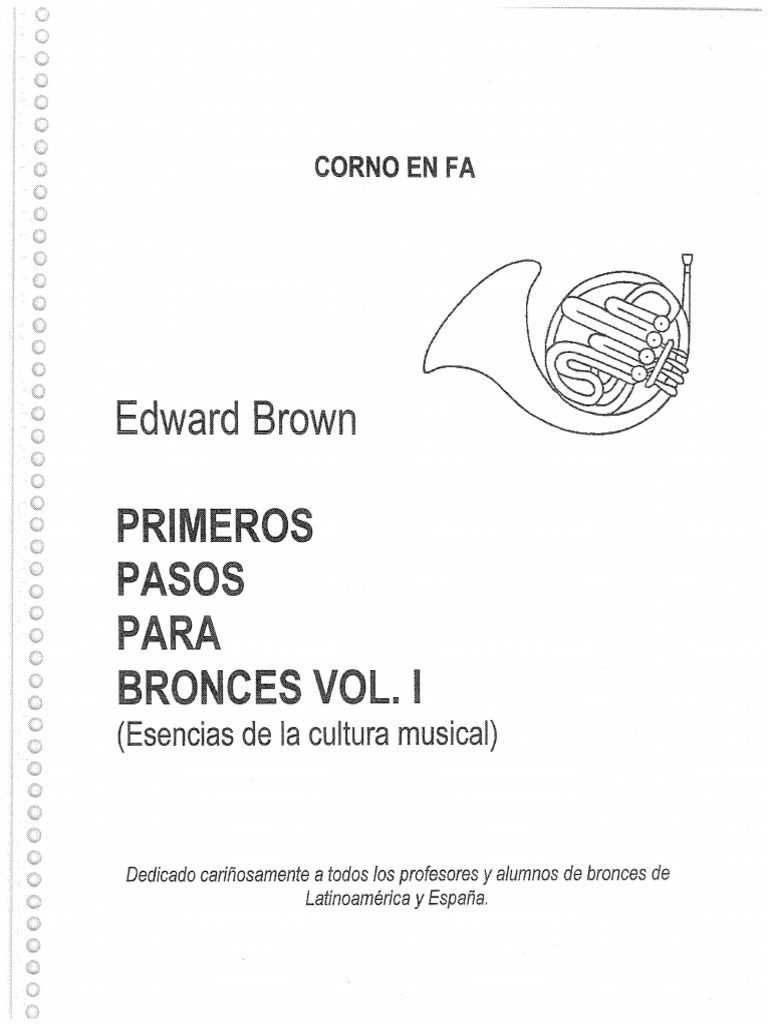 CORNO EN FA

Edward Brown

PRIMEROS
PASOS
PARA
BRONCES VOL. I
(Esencias de la cultura musical)

Dedicado cariñosamente a todos los profesores y alumnos de bronces de Latinoamérica y España.